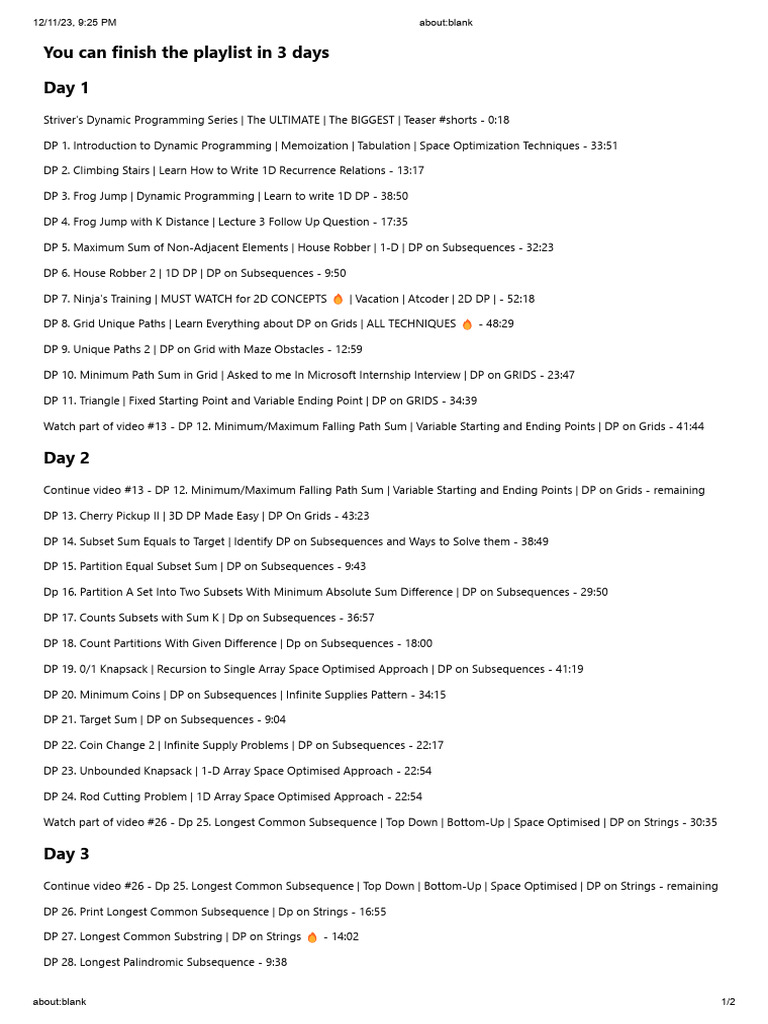 12/11/23, 9:25 PM about:blank

You can finish the playlist in 3 days

Day 1

Striver's Dynamic Programming Series | The ULTIMATE | The BIGGEST | Teaser #shorts - 0:18

DP 1. Introduction to Dynamic Programming | Memoization | Tabulation | Space Optimization Techniques - 33:51

DP 2. Climbing Stairs | Learn How to Write 1D Recurrence Relations - 13:17

DP 3. Frog Jump | Dynamic Programming | Learn to write 1D DP - 38:50

DP 4. Frog Jump with K Distance | Lecture 3 Follow Up Question - 17:35

DP 5. Maximum Sum of Non-Adjacent Elements | House Robber | 1-D | DP on Subsequences - 32:23

DP 6. House Robber 2 | 1D DP | DP on Subsequences - 9:50

DP 7. Ninja's Training | MUST WATCH for 2D CONCEPTS 🔥 | Vacation | Atcoder | 2D DP | - 52:18

DP 8. Grid Unique Paths | Learn Everything about DP on Grids | ALL TECHNIQUES 🔥 - 48:29

DP 9. Unique Paths 2 | DP on Grid with Maze Obstacles - 12:59

DP 10. Minimum Path Sum in Grid | Asked to me In Microsoft Internship Interview | DP on GRIDS - 23:47

DP 11. Triangle | Fixed Starting Point and Variable Ending Point | DP on GRIDS - 34:39

Watch part of video #13 - DP 12. Minimum/Maximum Falling Path Sum | Variable Starting and Ending Points | DP on Grids - 41:44

Day 2

Continue video #13 - DP 12. Minimum/Maximum Falling Path Sum | Variable Starting and Ending Points | DP on Grids - remaining

DP 13. Cherry Pickup II | 3D DP Made Easy | DP On Grids - 43:23

DP 14. Subset Sum Equals to Target | Identify DP on Subsequences and Ways to Solve them - 38:49

DP 15. Partition Equal Subset Sum | DP on Subsequences - 9:43

Dp 16. Partition A Set Into Two Subsets With Minimum Absolute Sum Difference | DP on Subsequences - 29:50

DP 17. Counts Subsets with Sum K | Dp on Subsequences - 36:57

DP 18. Count Partitions With Given Difference | Dp on Subsequences - 18:00

DP 19. 0/1 Knapsack | Recursion to Single Array Space Optimised Approach | DP on Subsequences - 41:19

DP 20. Minimum Coins | DP on Subsequences | Infinite Supplies Pattern - 34:15

DP 21. Target Sum | DP on Subsequences - 9:04

DP 22. Coin Change 2 | Infinite Supply Problems | DP on Subsequences - 22:17

DP 23. Unbounded Knapsack | 1-D Array Space Optimised Approach - 22:54

DP 24. Rod Cutting Problem | 1D Array Space Optimised Approach - 22:54

Watch part of video #26 - Dp 25. Longest Common Subsequence | Top Down | Bottom-Up | Space Optimised | DP on Strings - 30:35

Day 3

Continue video #26 - Dp 25. Longest Common Subsequence | Top Down | Bottom-Up | Space Optimised | DP on Strings - remaining

DP 26. Print Longest Common Subsequence | Dp on Strings - 16:55

DP 27. Longest Common Substring | DP on Strings 🔥 - 14:02

DP 28. Longest Palindromic Subsequence - 9:38

about:blank 1/2